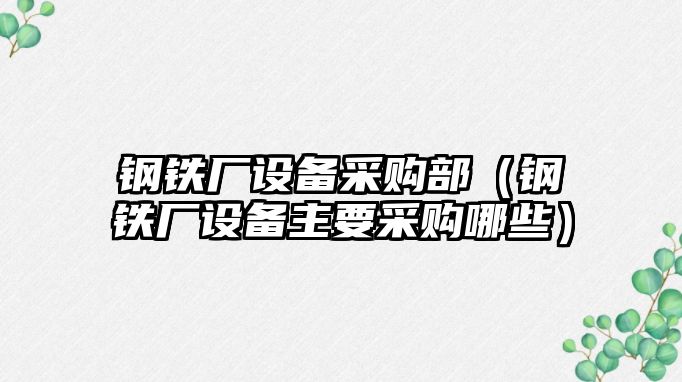 钢铁厂设备采购部（钢铁厂设备主要采购哪些）